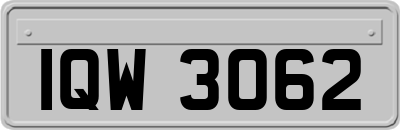 IQW 3062